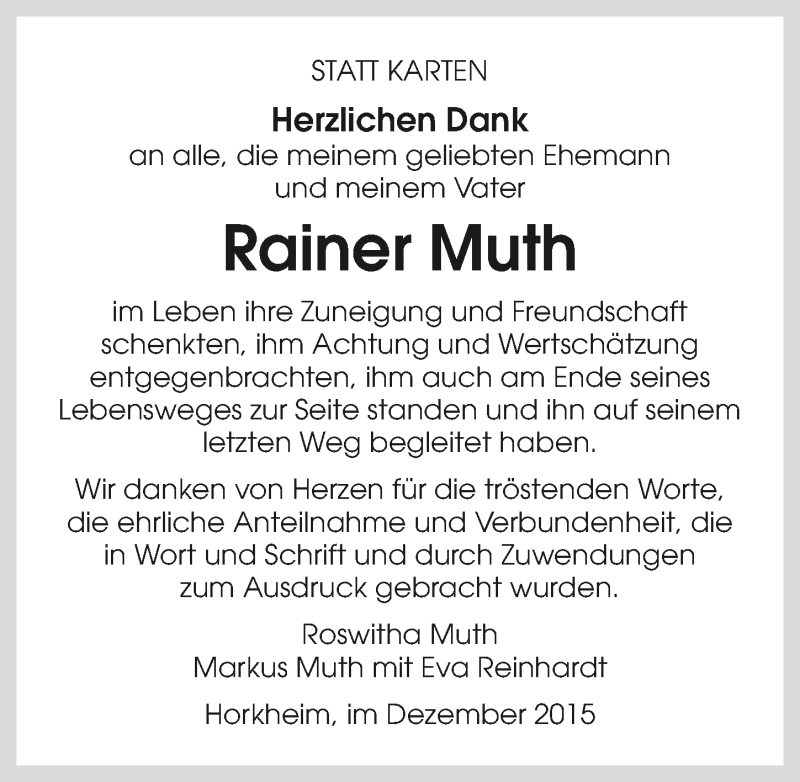 STATT KARTEN

Herzlichen Dank
an alle, die meinem geliebten Ehemann und meinem Vater

Rainer Muth

im Leben ihre Zuneigung und Freundschaft schenkten, ihm Achtung und Wertschätzung entgegenbrachten, ihm auch am Ende seines Lebensweges zur Seite standen und ihn auf seinem letzten Weg begleitet haben.

Wir danken von Herzen für die tröstenden Worte, die ehrliche Anteilnahme und Verbundenheit, die in Wort und Schrift und durch Zuwendungen zum Ausdruck gebracht wurden.

Roswitha Muth
Markus Muth mit Eva Reinhardt

Horkheim, im Dezember 2015